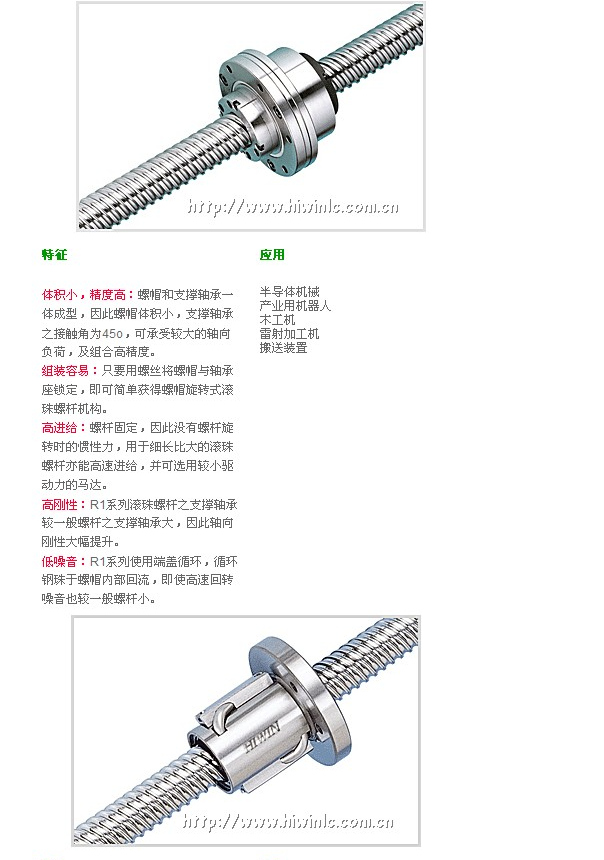 http://www.hiwinlc.com.cn

特征

体积小，精度高：螺帽和支撑轴承一体成型，因此螺帽体积小，支撑轴承之接触角为45o，可承受较大的轴向负荷，及组合高精度。

组装容易：只要用螺丝将螺帽与轴承座锁定，即可简单获得螺帽旋转式滚珠螺杆机构。

高进给：螺杆固定，因此没有螺杆旋转时的惯性力，用于细长比大的滚珠螺杆亦能高速进给，并可选用较小驱动力的马达。

高刚性：R1系列滚珠螺杆之支撑轴承较一般螺杆之支撑轴承大，因此轴向刚性大幅提升。

低噪音：R1系列使用端盖循环，循环钢珠于螺帽内部回流，即使高速回转噪音也较一般螺杆小。

应用

半导体机械
产业用机器人
木工机
雷射加工机
搬送装置

HIWIN

http://www.hiwinlc.com.cn